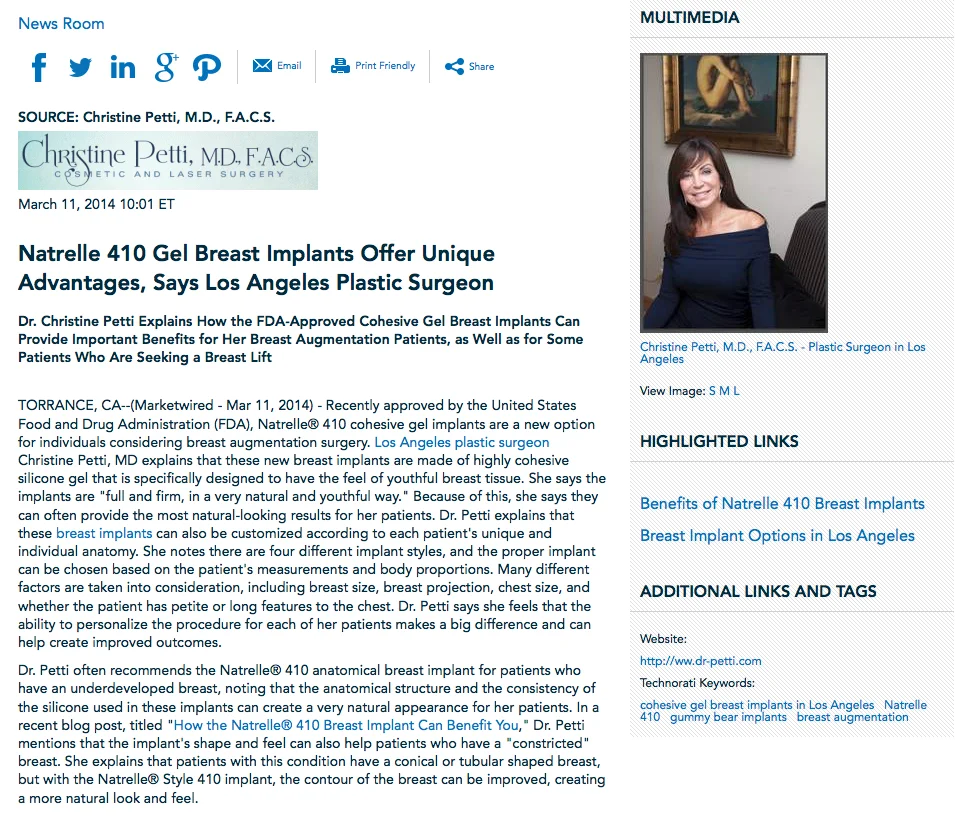 News Room

Email Print Friendly Share

SOURCE: Christine Petti, M.D., F.A.C.S.

Christine Petti, M.D., F.A.C.S.
COSMETIC AND LASER SURGERY

March 11, 2014 10:01 ET

Natrelle 410 Gel Breast Implants Offer Unique Advantages, Says Los Angeles Plastic Surgeon

Dr. Christine Petti Explains How the FDA-Approved Cohesive Gel Breast Implants Can Provide Important Benefits for Her Breast Augmentation Patients, as Well as for Some Patients Who Are Seeking a Breast Lift

TORRANCE, CA--(Marketwired - Mar 11, 2014) - Recently approved by the United States Food and Drug Administration (FDA), Natrelle® 410 cohesive gel implants are a new option for individuals considering breast augmentation surgery. Los Angeles plastic surgeon Christine Petti, MD explains that these new breast implants are made of highly cohesive silicone gel that is specifically designed to have the feel of youthful breast tissue. She says the implants are "full and firm, in a very natural and youthful way." Because of this, she says they can often provide the most natural-looking results for her patients. Dr. Petti explains that these breast implants can also be customized according to each patient's unique and individual anatomy. She notes there are four different implant styles, and the proper implant can be chosen based on the patient's measurements and body proportions. Many different factors are taken into consideration, including breast size, breast projection, chest size, and whether the patient has petite or long features to the chest. Dr. Petti says she feels that the ability to personalize the procedure for each of her patients makes a big difference and can help create improved outcomes.

Dr. Petti often recommends the Natrelle® 410 anatomical breast implant for patients who have an underdeveloped breast, noting that the anatomical structure and the consistency of the silicone used in these implants can create a very natural appearance for her patients. In a recent blog post, titled "How the Natrelle® 410 Breast Implant Can Benefit You," Dr. Petti mentions that the implant's shape and feel can also help patients who have a "constricted" breast. She explains that patients with this condition have a conical or tubular shaped breast, but with the Natrelle® Style 410 implant, the contour of the breast can be improved, creating a more natural look and feel.

MULTIMEDIA

Christine Petti, M.D., F.A.C.S. - Plastic Surgeon in Los Angeles

View Image: S M L

HIGHLIGHTED LINKS

Benefits of Natrelle 410 Breast Implants

Breast Implant Options in Los Angeles

ADDITIONAL LINKS AND TAGS

Website:

http://ww.dr-petti.com

Technorati Keywords:

cohesive gel breast implants in Los Angeles Natrelle 410 gummy bear implants breast augmentation